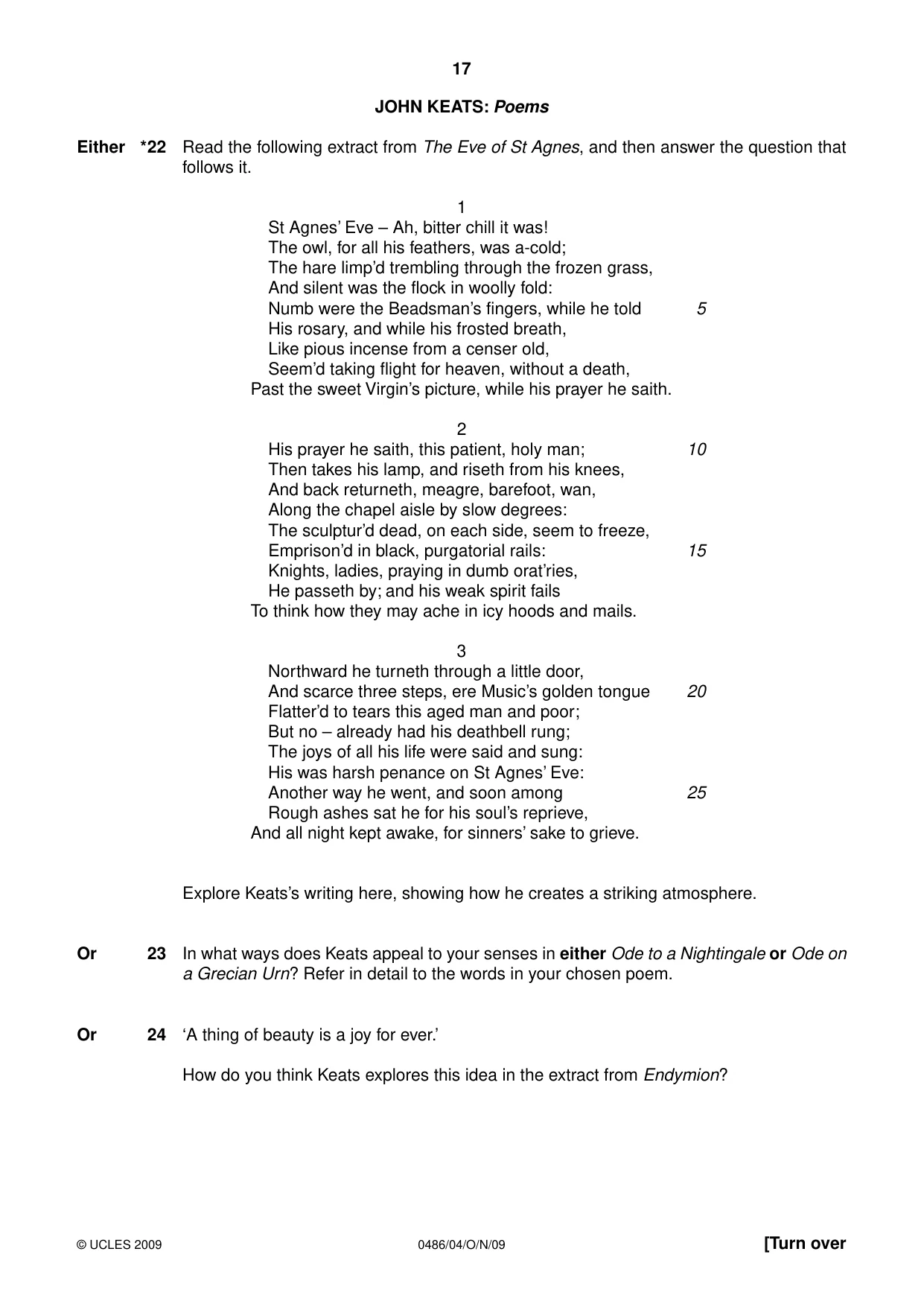 17

JOHN KEATS: Poems

Either *22 Read the following extract from The Eve of St Agnes, and then answer the question that follows it.

1
St Agnes' Eve – Ah, bitter chill it was!
The owl, for all his feathers, was a-cold;
The hare limp'd trembling through the frozen grass,
And silent was the flock in woolly fold:
Numb were the Beadsman's fingers, while he told 5
His rosary, and while his frosted breath,
Like pious incense from a censer old,
Seem'd taking flight for heaven, without a death,
Past the sweet Virgin's picture, while his prayer he saith.

2
His prayer he saith, this patient, holy man; 10
Then takes his lamp, and riseth from his knees,
And back returneth, meagre, barefoot, wan,
Along the chapel aisle by slow degrees:
The sculptur'd dead, on each side, seem to freeze,
Emprison'd in black, purgatorial rails: 15
Knights, ladies, praying in dumb orat'ries,
He passeth by; and his weak spirit fails
To think how they may ache in icy hoods and mails.

3
Northward he turneth through a little door,
And scarce three steps, ere Music's golden tongue 20
Flatter'd to tears this aged man and poor;
But no – already had his deathbell rung;
The joys of all his life were said and sung:
His was harsh penance on St Agnes' Eve:
Another way he went, and soon among 25
Rough ashes sat he for his soul's reprieve,
And all night kept awake, for sinners' sake to grieve.

Explore Keats's writing here, showing how he creates a striking atmosphere.

Or 23 In what ways does Keats appeal to your senses in either Ode to a Nightingale or Ode on a Grecian Urn? Refer in detail to the words in your chosen poem.

Or 24 'A thing of beauty is a joy for ever.'

How do you think Keats explores this idea in the extract from Endymion?

© UCLES 2009 0486/04/O/N/09 [Turn over